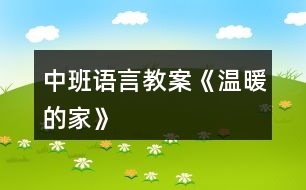 中班语言教案《温暖的家》